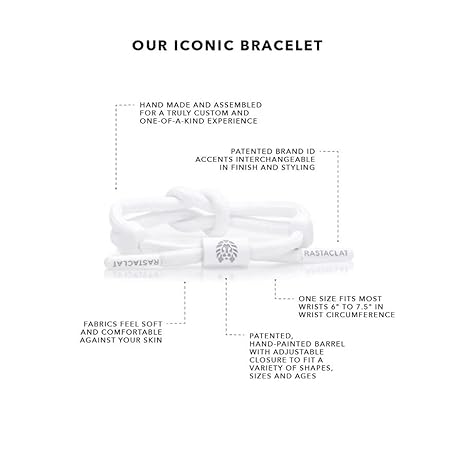 OUR ICONIC BRACELET

HAND MADE AND ASSEMBLED FOR A TRULY CUSTOM AND ONE-OF-A-KIND EXPERIENCE

PATENTED BRAND ID ACCENTS INTERCHANGEABLE IN FINISH AND STYLING

RASTACLAT

RASTACLAT

ONE SIZE FITS MOST WRISTS 6" TO 7.5" IN WRIST CIRCUMFERENCE

FABRICS FEEL SOFT AND COMFORTABLE AGAINST YOUR SKIN

PATENTED, HAND-PAINTED BARREL WITH ADJUSTABLE CLOSURE TO FIT A VARIETY OF SHAPES, SIZES AND AGES